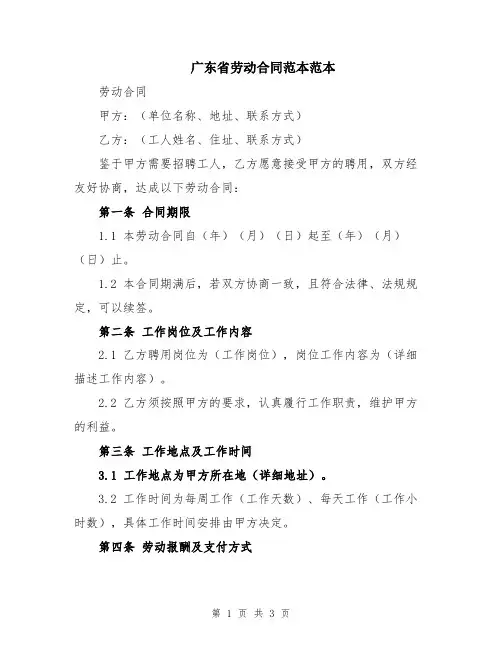 广东省劳动合同范本范本

劳动合同

甲方：（单位名称、地址、联系方式）

乙方：（工人姓名、住址、联系方式）

鉴于甲方需要招聘工人，乙方愿意接受甲方的聘用，双方经友好协商，达成以下劳动合同：

第一条 合同期限

1.1 本劳动合同自（年）（月）（日）起至（年）（月）（日）止。

1.2 本合同期满后，若双方协商一致，且符合法律、法规规定，可以续签。

第二条 工作岗位及工作内容

2.1 乙方聘用岗位为（工作岗位），岗位工作内容为（详细描述工作内容）。

2.2 乙方须按照甲方的要求，认真履行工作职责，维护甲方的利益。

第三条 工作地点及工作时间

3.1 工作地点为甲方所在地（详细地址）。

3.2 工作时间为每周工作（工作天数）、每天工作（工作小时数），具体工作时间安排由甲方决定。

第四条 劳动报酬及支付方式

第 1 页 共 3 页